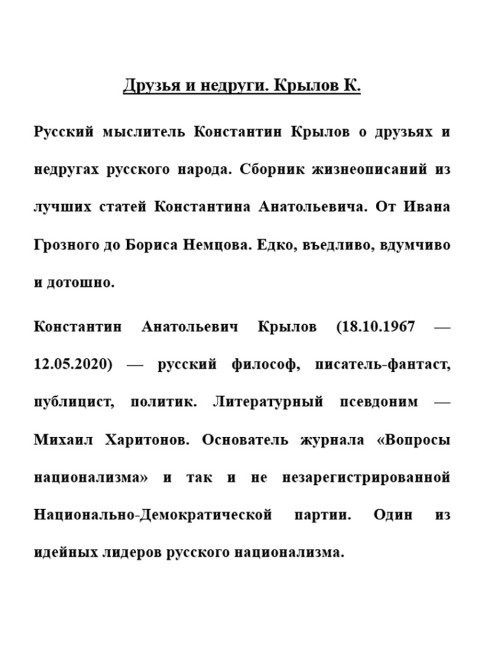 Друзья и недруги. Крылов К.

Русский мыслитель Константин Крылов о друзьях и недругах русского народа. Сборник жизнеописаний из лучших статей Константина Анатольевича. От Ивана Грозного до Бориса Немцова. Едко, въедливо, вдумчиво и дотошно.

Константин Анатольевич Крылов (18.10.1967 — 12.05.2020) — русский философ, писатель-фантаст, публицист, политик. Литературный псевдоним — Михаил Харитонов. Основатель журнала «Вопросы национализма» и так и не незарегистрированной Национально-Демократической партии. Один из идейных лидеров русского национализма.